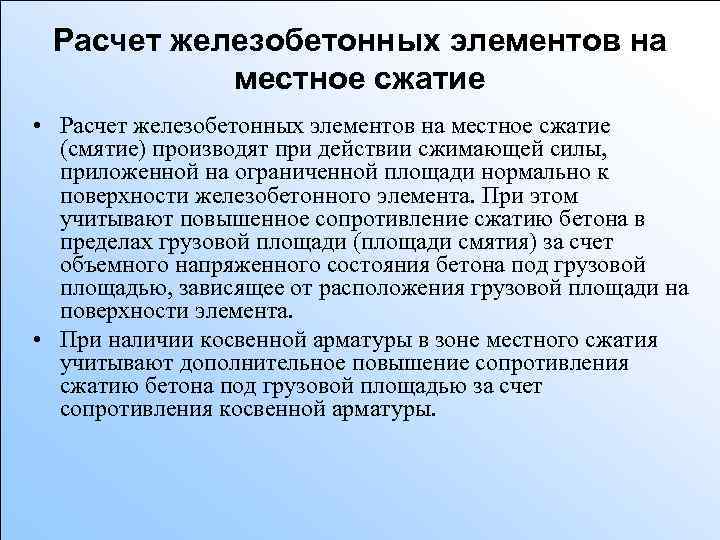 Расчет железобетонных элементов на местное сжатие

• Расчет железобетонных элементов на местное сжатие (смятие) производят при действии сжимающей силы, приложенной на ограниченной площади нормально к поверхности железобетонного элемента. При этом учитывают повышенное сопротивление сжатию бетона в пределах грузовой площади (площади смятия) за счет объемного напряженного состояния бетона под грузовой площадью, зависящее от расположения грузовой площади на поверхности элемента.

• При наличии косвенной арматуры в зоне местного сжатия учитывают дополнительное повышение сопротивления сжатию бетона под грузовой площадью за счет сопротивления косвенной арматуры.